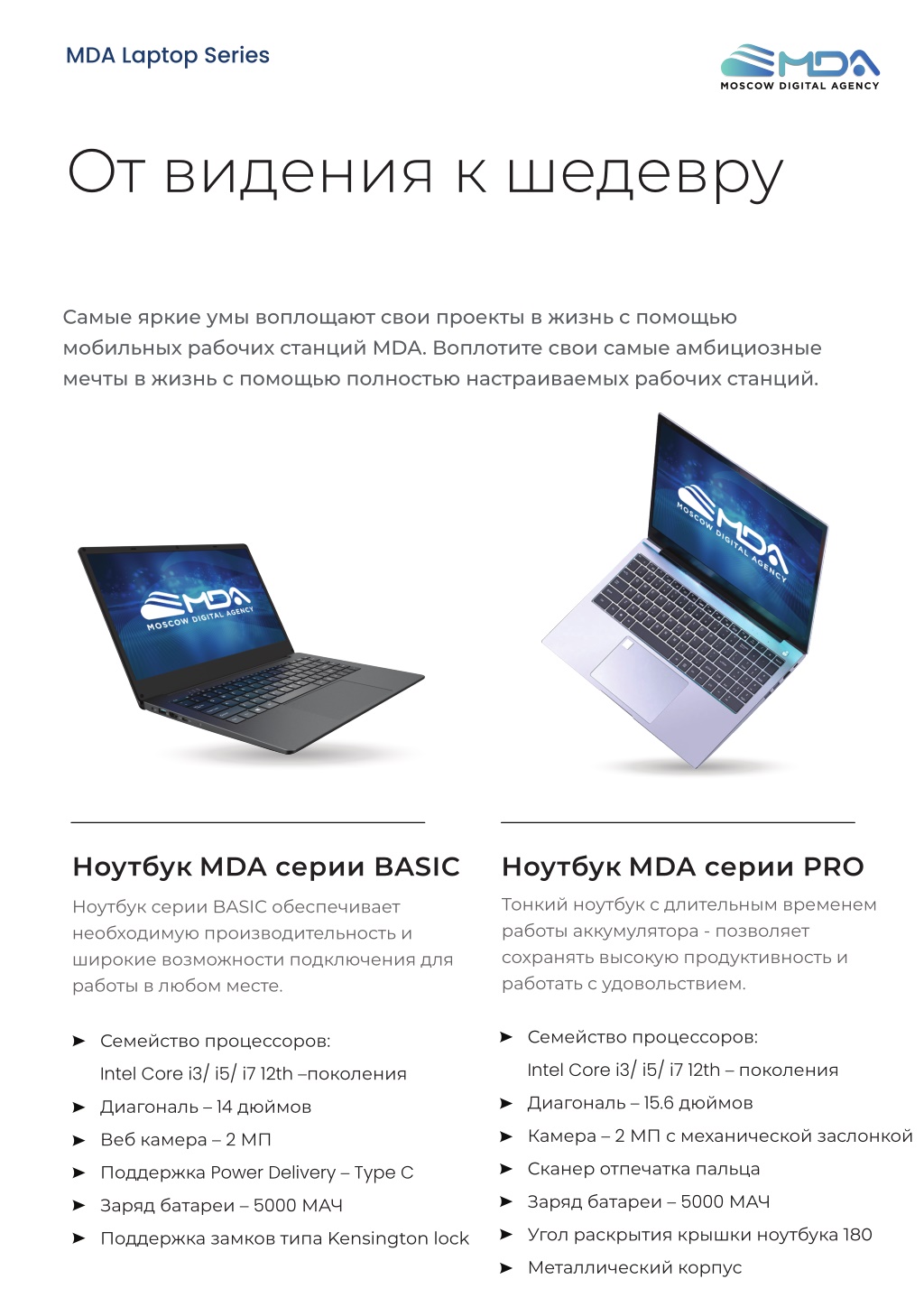 MDA Laptop Series

MDA
MOSCOW DIGITAL AGENCY

От видения к шедевру

Самые яркие умы воплощают свои проекты в жизнь с помощью мобильных рабочих станций MDA. Воплотите свои самые амбициозные мечты в жизнь с помощью полностью настраиваемых рабочих станций.

MDA
MOSCOW DIGITAL AGENCY

MDA
MOSCOW DIGITAL AGENCY

Ноутбук MDA серии BASIC

Ноутбук серии BASIC обеспечивает необходимую производительность и широкие возможности подключения для работы в любом месте.

➤ Семейство процессоров: Intel Core i3/ i5/ i7 12th –поколения
➤ Диагональ – 14 дюймов
➤ Веб камера – 2 МП
➤ Поддержка Power Delivery – Type C
➤ Заряд батареи – 5000 МАЧ
➤ Поддержка замков типа Kensington lock

Ноутбук MDA серии PRO

Тонкий ноутбук с длительным временем работы аккумулятора - позволяет сохранять высокую продуктивность и работать с удовольствием.

➤ Семейство процессоров: Intel Core i3/ i5/ i7 12th – поколения
➤ Диагональ – 15.6 дюймов
➤ Камера – 2 МП с механической заслонкой
➤ Сканер отпечатка пальца
➤ Заряд батареи – 5000 МАЧ
➤ Угол раскрытия крышки ноутбука 180
➤ Металлический корпус